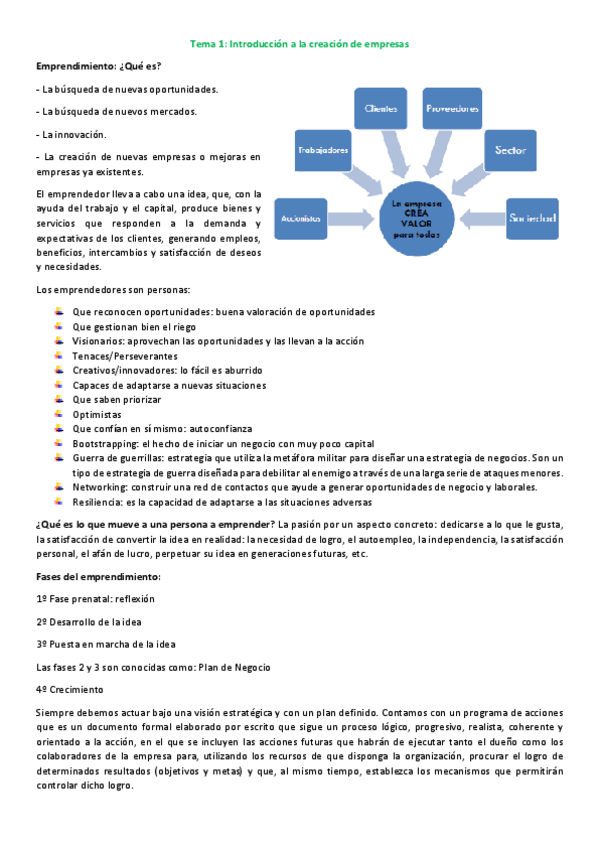 Tema 1: Introducción a la creación de empresas

Emprendimiento: ¿Qué es?

- La búsqueda de nuevas oportunidades.

- La búsqueda de nuevos mercados.

- La innovación.

- La creación de nuevas empresas o mejoras en empresas ya existentes.

El emprendedor lleva a cabo una idea, que, con la ayuda del trabajo y el capital, produce bienes y servicios que responden a la demanda y expectativas de los clientes, generando empleos, beneficios, intercambios y satisfacción de deseos y necesidades.

Clientes

Proveedores

Trabajadores

Sector

Accionistas

La empresa CREA VALOR para todos

Sociedad

Los emprendedores son personas:

Que reconocen oportunidades: buena valoración de oportunidades
Que gestionan bien el riego
Visionarios: aprovechan las oportunidades y las llevan a la acción
Tenaces/Perseverantes
Creativos/innovadores: lo fácil es aburrido
Capaces de adaptarse a nuevas situaciones
Que saben priorizar
Optimistas
Que confían en sí mismo: autoconfianza
Bootstrapping: el hecho de iniciar un negocio con muy poco capital
Guerra de guerrillas: estrategia que utiliza la metáfora militar para diseñar una estrategia de negocios. Son un tipo de estrategia de guerra diseñada para debilitar al enemigo a través de una larga serie de ataques menores.
Networking: construir una red de contactos que ayude a generar oportunidades de negocio y laborales.
Resiliencia: es la capacidad de adaptarse a las situaciones adversas

¿Qué es lo que mueve a una persona a emprender? La pasión por un aspecto concreto: dedicarse a lo que le gusta, la satisfacción de convertir la idea en realidad: la necesidad de logro, el autoempleo, la independencia, la satisfacción personal, el afán de lucro, perpetuar su idea en generaciones futuras, etc.

Fases del emprendimiento:

1º Fase prenatal: reflexión

2º Desarrollo de la idea

3º Puesta en marcha de la idea

Las fases 2 y 3 son conocidas como: Plan de Negocio

4º Crecimiento

Siempre debemos actuar bajo una visión estratégica y con un plan definido. Contamos con un programa de acciones que es un documento formal elaborado por escrito que sigue un proceso lógico, progresivo, realista, coherente y orientado a la acción, en el que se incluyen las acciones futuras que habrán de ejecutar tanto el dueño como los colaboradores de la empresa para, utilizando los recursos de que disponga la organización, procurar el logro de determinados resultados (objetivos y metas) y que, al mismo tiempo, establezca los mecanismos que permitirán controlar dicho logro.